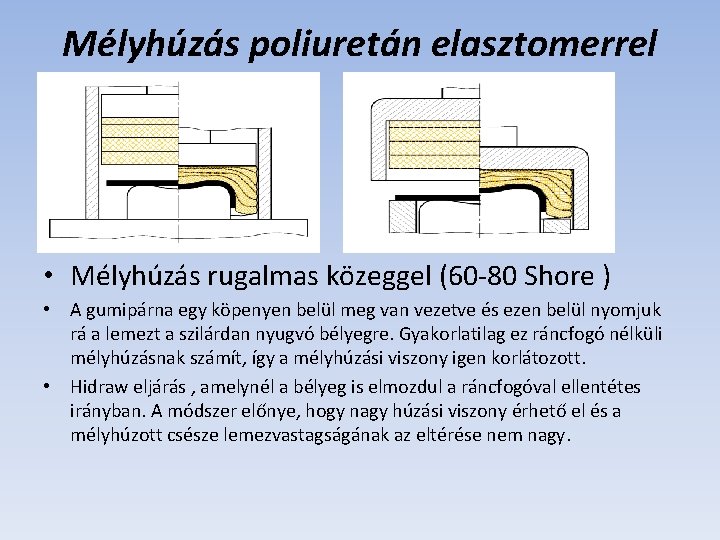 Mélyhúzás poliuretán elasztomerrel

• Mélyhúzás rugalmas közeggel (60-80 Shore )

• A gumipárna egy köpenyen belül meg van vezetve és ezen belül nyomjuk rá a lemezt a szilárdan nyugvó bélyegre. Gyakorlatilag ez ráncfogó nélküli mélyhúzásnak számít, így a mélyhúzási viszony igen korlátozott.

• Hidraw eljárás , amelynél a bélyeg is elmozdul a ráncfogóval ellentétes irányban. A módszer előnye, hogy nagy húzási viszony érhető el és a mélyhúzott csésze lemezvastagságának az eltérése nem nagy.